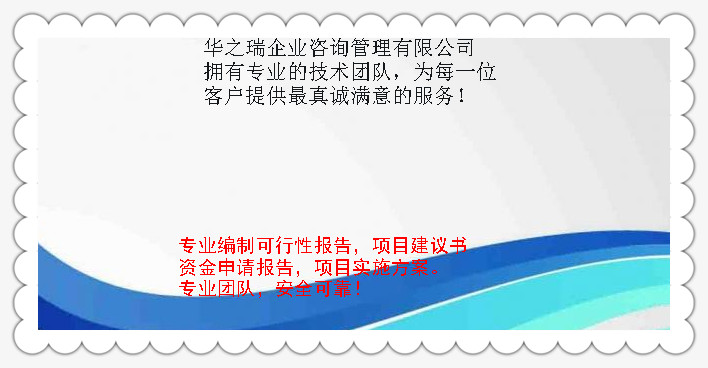 华之瑞企业咨询管理有限公司
拥有专业的技术团队，为每一位客户提供最真诚满意的服务！

专业编制可行性报告，项目建议书
资金申请报告，项目实施方案。
专业团队，安全可靠！